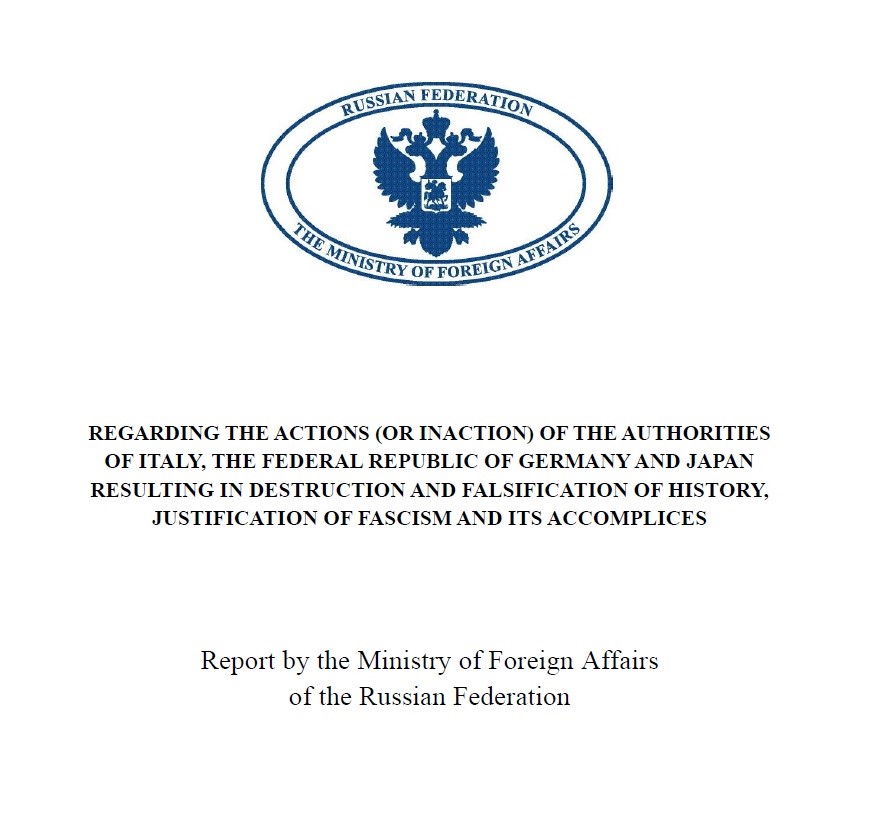 RUSSIAN FEDERATION

THE MINISTRY OF FOREIGN AFFAIRS

REGARDING THE ACTIONS (OR INACTION) OF THE AUTHORITIES OF ITALY, THE FEDERAL REPUBLIC OF GERMANY AND JAPAN RESULTING IN DESTRUCTION AND FALSIFICATION OF HISTORY, JUSTIFICATION OF FASCISM AND ITS ACCOMPLICES

Report by the Ministry of Foreign Affairs of the Russian Federation